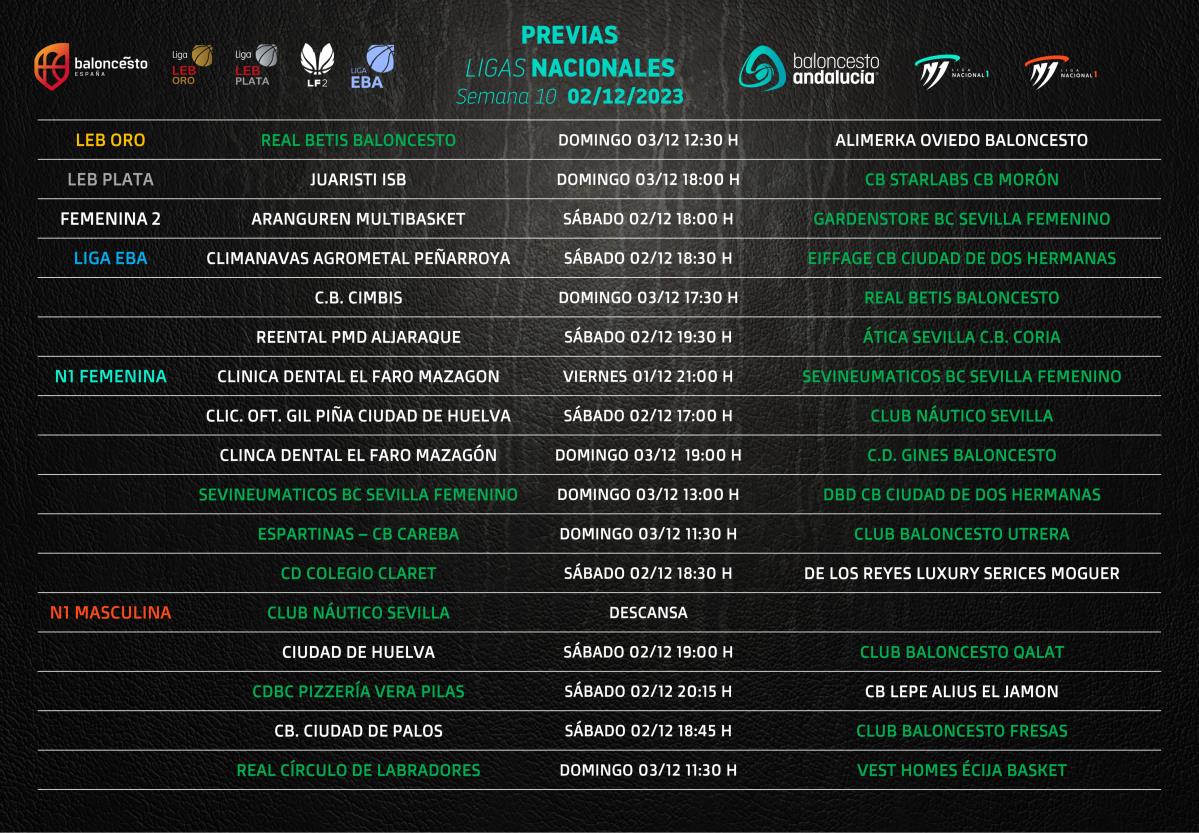 baloncesto ESPAÑA

Liga LEB ORO

Liga LEB PLATA

LF2

LIGA EBA

PREVIAS
LIGAS NACIONALES
Semana 10 02/12/2023

baloncesto andalucía

LIGA NACIONAL 1

LIGA NACIONAL 1

| | | | |
|---|---|---|---|
| LEB ORO | REAL BETIS BALONCESTO | DOMINGO 03/12 12:30 H | ALIMERKA OVIEDO BALONCESTO |
| LEB PLATA | JUARISTI ISB | DOMINGO 03/12 18:00 H | CB STARLABS CB MORÓN |
| FEMENINA 2 | ARANGUREN MULTIBASKET | SÁBADO 02/12 18:00 H | GARDENSTORE BC SEVILLA FEMENINO |
| LIGA EBA | CLIMANAVAS AGROMETAL PEÑARROYA | SÁBADO 02/12 18:30 H | EIFFAGE CB CIUDAD DE DOS HERMANAS |
| | C.B. CIMBIS | DOMINGO 03/12 17:30 H | REAL BETIS BALONCESTO |
| | REENTAL PMD ALJARAQUE | SÁBADO 02/12 19:30 H | ÁTICA SEVILLA C.B. CORIA |
| N1 FEMENINA | CLINICA DENTAL EL FARO MAZAGON | VIERNES 01/12 21:00 H | SEVINEUMATICOS BC SEVILLA FEMENINO |
| | CLIC. OFT. GIL PIÑA CIUDAD DE HUELVA | SÁBADO 02/12 17:00 H | CLUB NÁUTICO SEVILLA |
| | CLINCA DENTAL EL FARO MAZAGÓN | DOMINGO 03/12 19:00 H | C.D. GINES BALONCESTO |
| | SEVINEUMATICOS BC SEVILLA FEMENINO | DOMINGO 03/12 13:00 H | DBD CB CIUDAD DE DOS HERMANAS |
| | ESPARTINAS – CB CAREBA | DOMINGO 03/12 11:30 H | CLUB BALONCESTO UTRERA |
| | CD COLEGIO CLARET | SÁBADO 02/12 18:30 H | DE LOS REYES LUXURY SERICES MOGUER |
| N1 MASCULINA | CLUB NÁUTICO SEVILLA | DESCANSA | |
| | CIUDAD DE HUELVA | SÁBADO 02/12 19:00 H | CLUB BALONCESTO QALAT |
| | CDBC PIZZERÍA VERA PILAS | SÁBADO 02/12 20:15 H | CB LEPE ALIUS EL JAMON |
| | CB. CIUDAD DE PALOS | SÁBADO 02/12 18:45 H | CLUB BALONCESTO FRESAS |
| | REAL CÍRCULO DE LABRADORES | DOMINGO 03/12 11:30 H | VEST HOMES ÉCIJA BASKET |